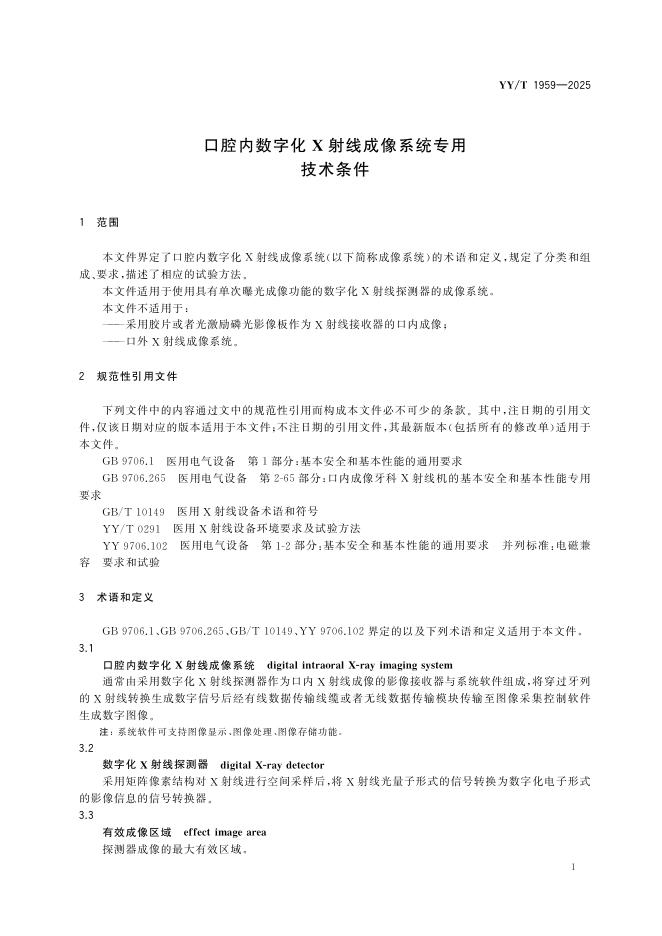 YY/T 1959—2025

口腔内数字化 X 射线成像系统专用
技术条件

1 范围

本文件界定了口腔内数字化 X 射线成像系统(以下简称成像系统)的术语和定义,规定了分类和组成、要求,描述了相应的试验方法。

本文件适用于使用具有单次曝光成像功能的数字化 X 射线探测器的成像系统。

本文件不适用于:

——采用胶片或者光激励磷光影像板作为 X 射线接收器的口内成像;

——口外 X 射线成像系统。

2 规范性引用文件

下列文件中的内容通过文中的规范性引用而构成本文件必不可少的条款。其中,注日期的引用文件,仅该日期对应的版本适用于本文件;不注日期的引用文件,其最新版本(包括所有的修改单)适用于本文件。

GB 9706.1 医用电气设备 第 1 部分:基本安全和基本性能的通用要求

GB 9706.265 医用电气设备 第 2-65 部分:口内成像牙科 X 射线机的基本安全和基本性能专用要求

GB/T 10149 医用 X 射线设备术语和符号

YY/T 0291 医用 X 射线设备环境要求及试验方法

YY 9706.102 医用电气设备 第 1-2 部分:基本安全和基本性能的通用要求 并列标准:电磁兼容 要求和试验

3 术语和定义

GB 9706.1、GB 9706.265、GB/T 10149、YY 9706.102 界定的以及下列术语和定义适用于本文件。

3.1

口腔内数字化 X 射线成像系统 digital intraoral X-ray imaging system

通常由采用数字化 X 射线探测器作为口内 X 射线成像的影像接收器与系统软件组成,将穿过牙列的 X 射线转换生成数字信号后经有线数据传输线缆或者无线数据传输模块传输至图像采集控制软件生成数字图像。

注:系统软件可支持图像显示、图像处理、图像存储功能。

3.2

数字化 X 射线探测器 digital X-ray detector

采用矩阵像素结构对 X 射线进行空间采样后,将 X 射线光量子形式的信号转换为数字化电子形式的影像信息的信号转换器。

3.3

有效成像区域 effect image area

探测器成像的最大有效区域。

1